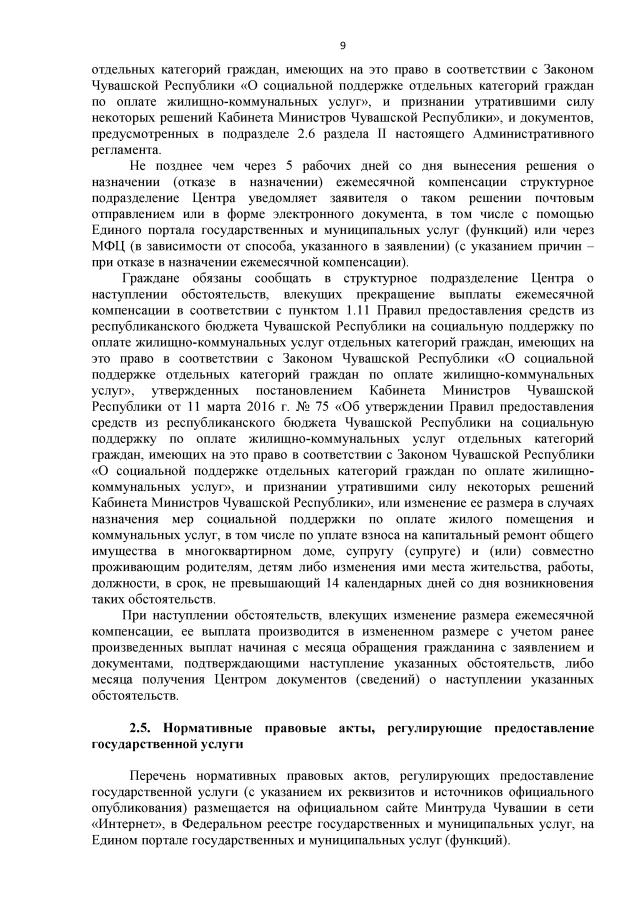 9

отдельных категорий граждан, имеющих на это право в соответствии с Законом Чувашской Республики «О социальной поддержке отдельных категорий граждан по оплате жилищно-коммунальных услуг», и признании утратившими силу некоторых решений Кабинета Министров Чувашской Республики», и документов, предусмотренных в подразделе 2.6 раздела II настоящего Административного регламента.

Не позднее чем через 5 рабочих дней со дня вынесения решения о назначении (отказе в назначении) ежемесячной компенсации структурное подразделение Центра уведомляет заявителя о таком решении почтовым отправлением или в форме электронного документа, в том числе с помощью Единого портала государственных и муниципальных услуг (функций) или через МФЦ (в зависимости от способа, указанного в заявлении) (с указанием причин – при отказе в назначении ежемесячной компенсации).

Граждане обязаны сообщать в структурное подразделение Центра о наступлении обстоятельств, влекущих прекращение выплаты ежемесячной компенсации в соответствии с пунктом 1.11 Правил предоставления средств из республиканского бюджета Чувашской Республики на социальную поддержку по оплате жилищно-коммунальных услуг отдельных категорий граждан, имеющих на это право в соответствии с Законом Чувашской Республики «О социальной поддержке отдельных категорий граждан по оплате жилищно-коммунальных услуг», утвержденных постановлением Кабинета Министров Чувашской Республики от 11 марта 2016 г. № 75 «Об утверждении Правил предоставления средств из республиканского бюджета Чувашской Республики на социальную поддержку по оплате жилищно-коммунальных услуг отдельных категорий граждан, имеющих на это право в соответствии с Законом Чувашской Республики «О социальной поддержке отдельных категорий граждан по оплате жилищно-коммунальных услуг», и признании утратившими силу некоторых решений Кабинета Министров Чувашской Республики», или изменение ее размера в случаях назначения мер социальной поддержки по оплате жилого помещения и коммунальных услуг, в том числе по уплате взноса на капитальный ремонт общего имущества в многоквартирном доме, супругу (супруге) и (или) совместно проживающим родителям, детям либо изменения ими места жительства, работы, должности, в срок, не превышающий 14 календарных дней со дня возникновения таких обстоятельств.

При наступлении обстоятельств, влекущих изменение размера ежемесячной компенсации, ее выплата производится в измененном размере с учетом ранее произведенных выплат начиная с месяца обращения гражданина с заявлением и документами, подтверждающими наступление указанных обстоятельств, либо месяца получения Центром документов (сведений) о наступлении указанных обстоятельств.

2.5. Нормативные правовые акты, регулирующие предоставление государственной услуги

Перечень нормативных правовых актов, регулирующих предоставление государственной услуги (с указанием их реквизитов и источников официального опубликования) размещается на официальном сайте Минтруда Чувашии в сети «Интернет», в Федеральном реестре государственных и муниципальных услуг, на Едином портале государственных и муниципальных услуг (функций).